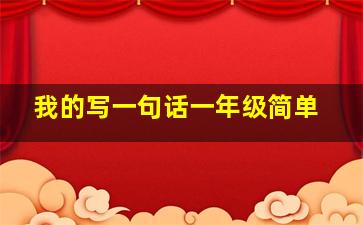 我的写一句话一年级简单